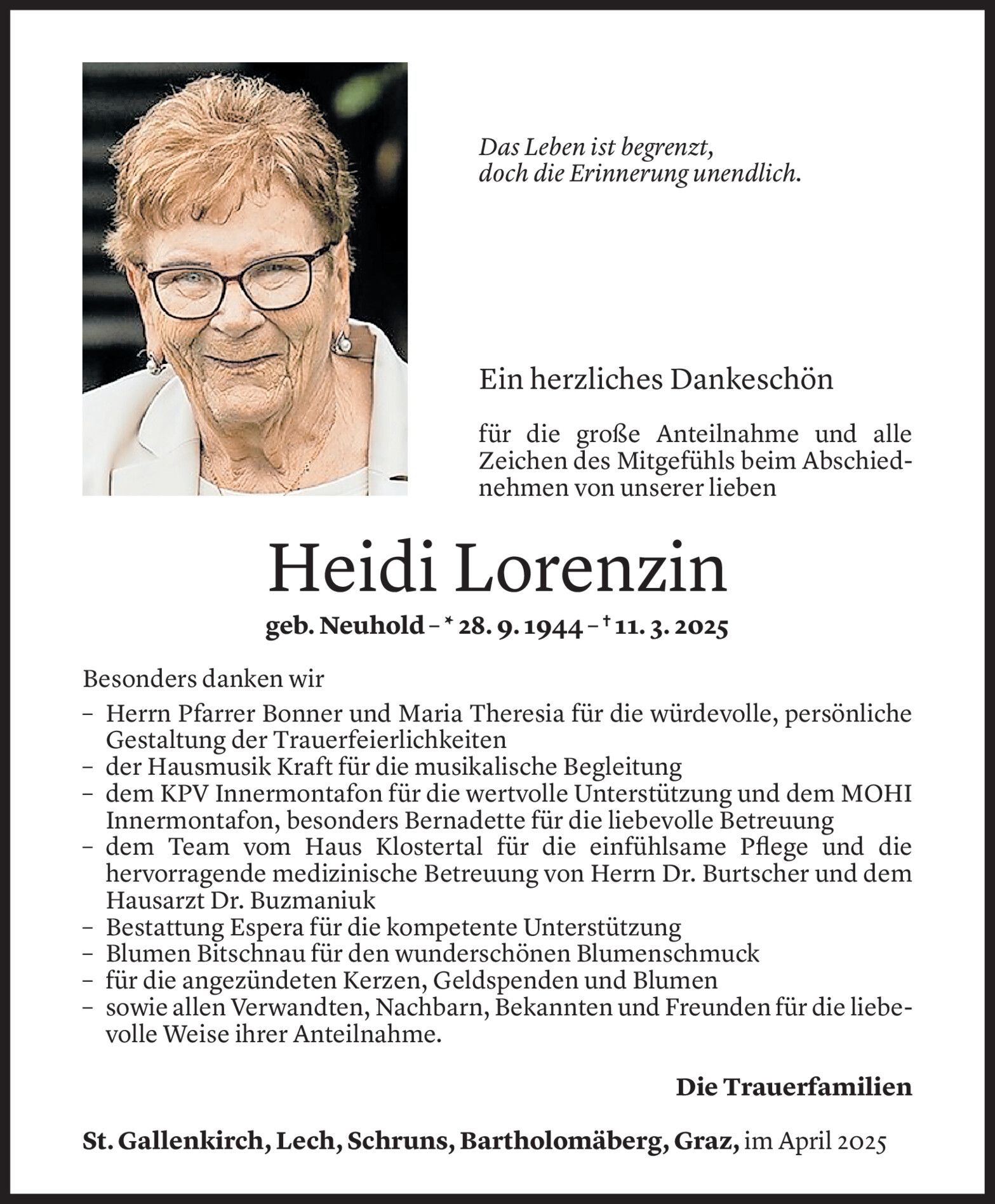 Das Leben ist begrenzt,
doch die Erinnerung unendlich.

Ein herzliches Dankeschön

für die große Anteilnahme und alle Zeichen des Mitgefühls beim Abschiednehmen von unserer lieben

Heidi Lorenzin

geb. Neuhold – * 28. 9. 1944 – † 11. 3. 2025

Besonders danken wir

– Herrn Pfarrer Bonner und Maria Theresia für die würdevolle, persönliche Gestaltung der Trauerfeierlichkeiten
– der Hausmusik Kraft für die musikalische Begleitung
– dem KPV Innermontafon für die wertvolle Unterstützung und dem MOHI Innermontafon, besonders Bernadette für die liebevolle Betreuung
– dem Team vom Haus Klostertal für die einfühlsame Pflege und die hervorragende medizinische Betreuung von Herrn Dr. Burtscher und dem Hausarzt Dr. Buzmaniuk
– Bestattung Espera für die kompetente Unterstützung
– Blumen Bitschnau für den wunderschönen Blumenschmuck
– für die angezündeten Kerzen, Geldspenden und Blumen
– sowie allen Verwandten, Nachbarn, Bekannten und Freunden für die liebevolle Weise ihrer Anteilnahme.

Die Trauerfamilien

St. Gallenkirch, Lech, Schruns, Bartholomäberg, Graz, im April 2025